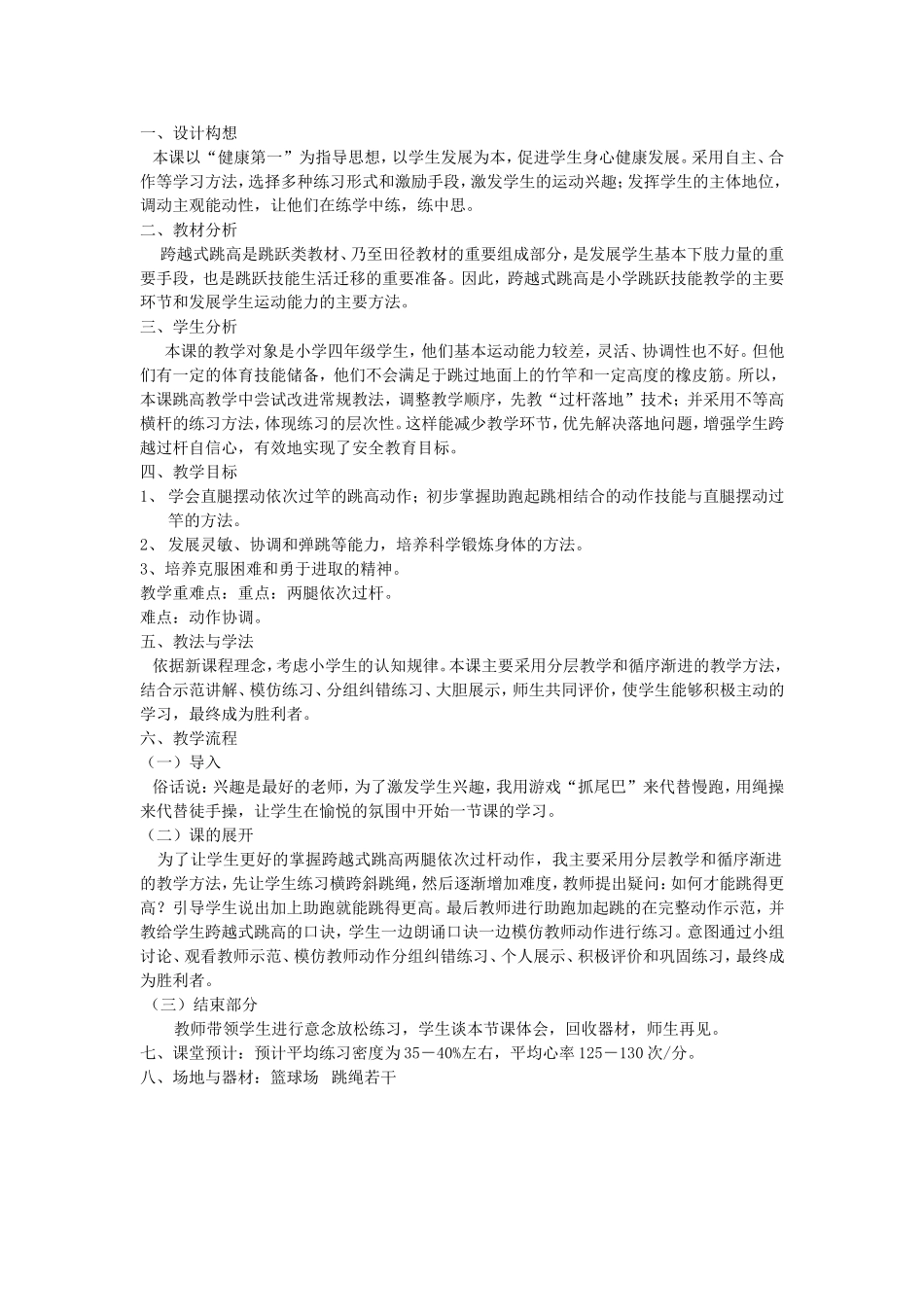 一、设计构想
本课以“健康第一”为指导思想，以学生发展为本，促进学生身心健康发展。采用自主、合作等学习方法，选择多种练习形式和激励手段，激发学生的运动兴趣；发挥学生的主体地位，调动主观能动性，让他们在练学中练，练中思。
二、教材分析
跨越式跳高是跳跃类教材、乃至田径教材的重要组成部分，是发展学生基本下肢力量的重要手段，也是跳跃技能生活迁移的重要准备。因此，跨越式跳高是小学跳跃技能教学的主要环节和发展学生运动能力的主要方法。
三、学生分析
本课的教学对象是小学四年级学生，他们基本运动能力较差，灵活、协调性也不好。但他们有一定的体育技能储备，他们不会满足于跳过地面上的竹竿和一定高度的橡皮筋。所以，本课跳高教学中尝试改进常规教法，调整教学顺序，先教“过杆落地”技术；并采用不等高横杆的练习方法，体现练习的层次性。这样能减少教学环节，优先解决落地问题，增强学生跨越过杆自信心，有效地实现了安全教育目标。
四、教学目标
1、 学会直腿摆动依次过竿的跳高动作；初步掌握助跑起跳相结合的动作技能与直腿摆动过竿的方法。
2、 发展灵敏、协调和弹跳等能力，培养科学锻炼身体的方法。
3、培养克服困难和勇于进取的精神。
教学重难点：重点：两腿依次过杆。
难点：动作协调。
五、教法与学法
依据新课程理念，考虑小学生的认知规律。本课主要采用分层教学和循序渐进的教学方法，结合示范讲解、模仿练习、分组纠错练习、大胆展示，师生共同评价，使学生能够积极主动的学习，最终成为胜利者。
六、教学流程
（一）导入
俗话说：兴趣是最好的老师，为了激发学生兴趣，我用游戏“抓尾巴”来代替慢跑，用绳操来代替徒手操，让学生在愉悦的氛围中开始一节课的学习。
（二）课的展开
为了让学生更好的掌握跨越式跳高两腿依次过杆动作，我主要采用分层教学和循序渐进的教学方法，先让学生练习横跨斜跳绳，然后逐渐增加难度，教师提出疑问：如何才能跳得更高？引导学生说出加上助跑就能跳得更高。最后教师进行助跑加起跳的在完整动作示范，并教给学生跨越式跳高的口诀，学生一边朗诵口诀一边模仿教师动作进行练习。意图通过小组讨论、观看教师示范、模仿教师动作分组纠错练习、个人展示、积极评价和巩固练习，最终成为胜利者。
（三）结束部分
教师带领学生进行意念放松练习，学生谈本节课体会，回收器材，师生再见。
七、课堂预计：预计平均练习密度为35－40%左右，平均心率125－130次/分。
八、场地与器材：篮球场 跳绳若干